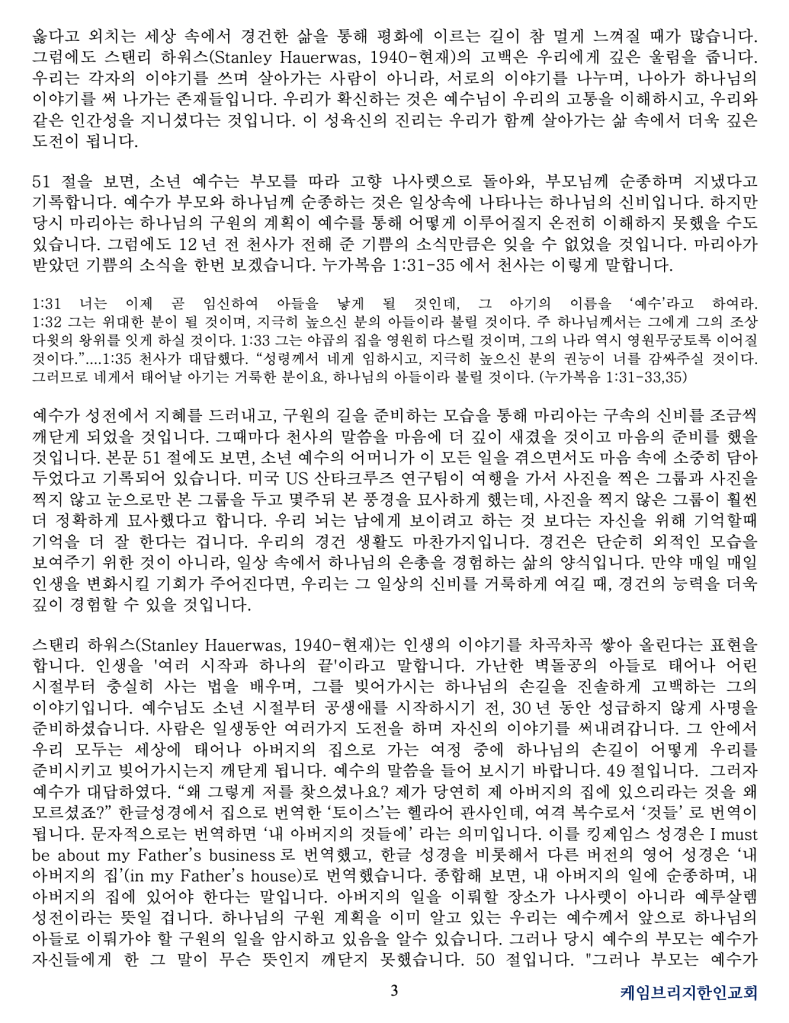 옳다고 외치는 세상 속에서 경건한 삶을 통해 평화에 이르는 길이 참 멀게 느껴질 때가 많습니다. 그럼에도 스탠리 하워스(Stanley Hauerwas, 1940-현재)의 고백은 우리에게 깊은 울림을 줍니다. 우리는 각자의 이야기를 쓰며 살아가는 사람이 아니라, 서로의 이야기를 나누며, 나아가 하나님의 이야기를 써 나가는 존재들입니다. 우리가 확신하는 것은 예수님이 우리의 고통을 이해하시고, 우리와 같은 인간성을 지니셨다는 것입니다. 이 성육신의 진리는 우리가 함께 살아가는 삶 속에서 더욱 깊은 도전이 됩니다.

51 절을 보면, 소년 예수는 부모를 따라 고향 나사렛으로 돌아와, 부모님께 순종하며 지냈다고 기록합니다. 예수가 부모와 하나님께 순종하는 것은 일상속에 나타나는 하나님의 신비입니다. 하지만 당시 마리아는 하나님의 구원의 계획이 예수를 통해 어떻게 이루어질지 온전히 이해하지 못했을 수도 있습니다. 그럼에도 12 년 전 천사가 전해 준 기쁨의 소식만큼은 잊을 수 없었을 것입니다. 마리아가 받았던 기쁨의 소식을 한번 보겠습니다. 누가복음 1:31-35 에서 천사는 이렇게 말합니다.

1:31 너는 이제 곧 임신하여 아들을 낳게 될 것인데, 그 아기의 이름을 '예수'라고 하여라. 1:32 그는 위대한 분이 될 것이며, 지극히 높으신 분의 아들이라 불릴 것이다. 주 하나님께서는 그에게 그의 조상 다윗의 왕위를 잇게 하실 것이다. 1:33 그는 야곱의 집을 영원히 다스릴 것이며, 그의 나라 역시 영원무궁토록 이어질 것이다."....1:35 천사가 대답했다. "성령께서 네게 임하시고, 지극히 높으신 분의 권능이 너를 감싸주실 것이다. 그러므로 네게서 태어날 아기는 거룩한 분이요, 하나님의 아들이라 불릴 것이다. (누가복음 1:31-33,35)

예수가 성전에서 지혜를 드러내고, 구원의 길을 준비하는 모습을 통해 마리아는 구속의 신비를 조금씩 깨닫게 되었을 것입니다. 그때마다 천사의 말씀을 마음에 더 깊이 새겼을 것이고 마음의 준비를 했을 것입니다. 본문 51 절에도 보면, 소년 예수의 어머니가 이 모든 일을 겪으면서도 마음 속에 소중히 담아 두었다고 기록되어 있습니다. 미국 US 산타크루즈 연구팀이 여행을 가서 사진을 찍은 그룹과 사진을 찍지 않고 눈으로만 본 그룹을 두고 몇주뒤 본 풍경을 묘사하게 했는데, 사진을 찍지 않은 그룹이 훨씬 더 정확하게 묘사했다고 합니다. 우리 뇌는 남에게 보이려고 하는 것 보다는 자신을 위해 기억할때 기억을 더 잘 한다는 겁니다. 우리의 경건 생활도 마찬가지입니다. 경건은 단순히 외적인 모습을 보여주기 위한 것이 아니라, 일상 속에서 하나님의 은총을 경험하는 삶의 양식입니다. 만약 매일 매일 인생을 변화시킬 기회가 주어진다면, 우리는 그 일상의 신비를 거룩하게 여길 때, 경건의 능력을 더욱 깊이 경험할 수 있을 것입니다.

스탠리 하워스(Stanley Hauerwas, 1940-현재)는 인생의 이야기를 차곡차곡 쌓아 올린다는 표현을 합니다. 인생을 '여러 시작과 하나의 끝'이라고 말합니다. 가난한 벽돌공의 아들로 태어나 어린 시절부터 충실히 사는 법을 배우며, 그를 빚어가시는 하나님의 손길을 진솔하게 고백하는 그의 이야기입니다. 예수님도 소년 시절부터 공생애를 시작하시기 전, 30 년 동안 성급하지 않게 사명을 준비하셨습니다. 사람은 일생동안 여러가지 도전을 하며 자신의 이야기를 써내려갑니다. 그 안에서 우리 모두는 세상에 태어나 아버지의 집으로 가는 여정 중에 하나님의 손길이 어떻게 우리를 준비시키고 빚어가시는지 깨닫게 됩니다. 예수의 말씀을 들어 보시기 바랍니다. 49 절입니다. 그러자 예수가 대답하였다. "왜 그렇게 저를 찾으셨나요? 제가 당연히 제 아버지의 집에 있으리라는 것을 왜 모르셨죠?" 한글성경에서 집으로 번역한 '토이스'는 헬라어 관사인데, 여격 복수로서 '것들' 로 번역이 됩니다. 문자적으로는 번역하면 '내 아버지의 것들에' 라는 의미입니다. 이를 킹제임스 성경은 I must be about my Father's business 로 번역했고, 한글 성경을 비롯해서 다른 버전의 영어 성경은 '내 아버지의 집'(in my Father's house)로 번역했습니다. 종합해 보면, 내 아버지의 일에 순종하며, 내 아버지의 집에 있어야 한다는 말입니다. 아버지의 일을 이뤄할 장소가 나사렛이 아니라 예루살렘 성전이라는 뜻일 겁니다. 하나님의 구원 계획을 이미 알고 있는 우리는 예수께서 앞으로 하나님의 아들로 이뤄가야 할 구원의 일을 암시하고 있음을 알수 있습니다. 그러나 당시 예수의 부모는 예수가 자신들에게 한 그 말이 무슨 뜻인지 깨닫지 못했습니다. 50 절입니다. "그러나 부모는 예수가

3

케임브리지한인교회